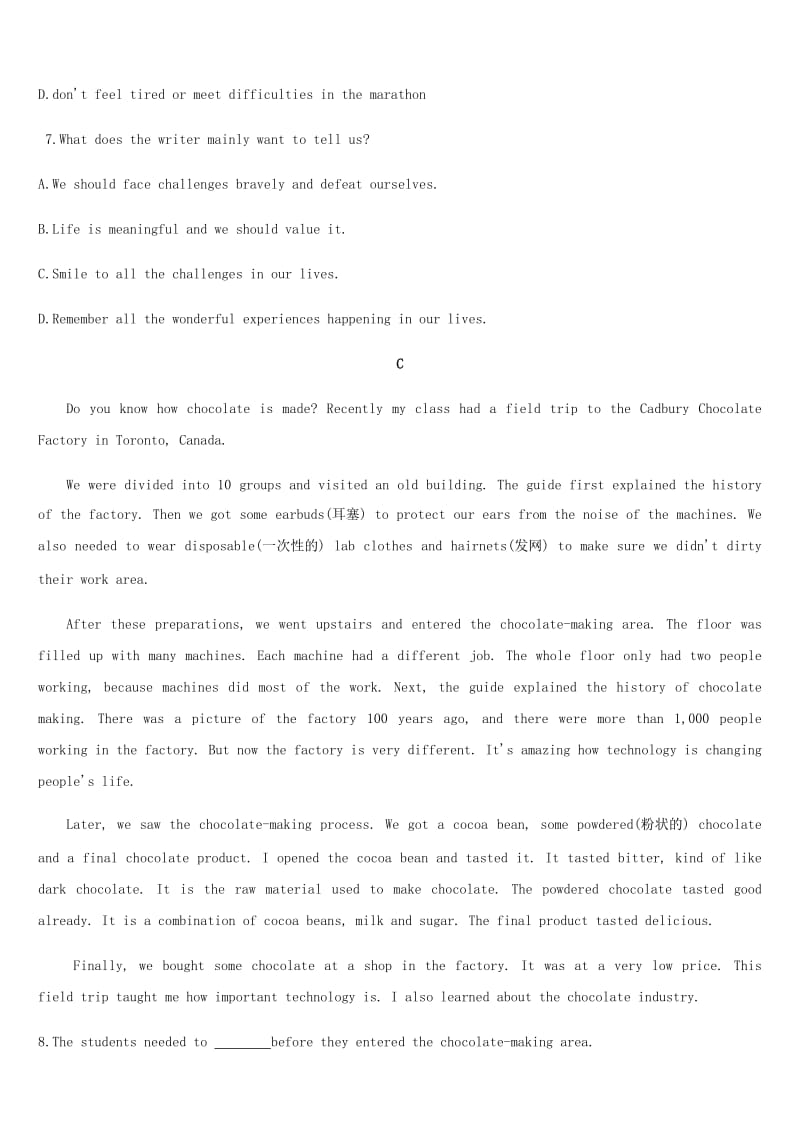 D.don't feel tired or meet difficulties in the marathon

7.What does the writer mainly want to tell us?

A.We should face challenges bravely and defeat ourselves.

B.Life is meaningful and we should value it.

C.Smile to all the challenges in our lives.

D.Remember all the wonderful experiences happening in our lives.

C

Do you know how chocolate is made? Recently my class had a field trip to the Cadbury Chocolate Factory in Toronto, Canada.

We were divided into 10 groups and visited an old building. The guide first explained the history of the factory. Then we got some earbuds(耳塞) to protect our ears from the noise of the machines. We also needed to wear disposable(一次性的) lab clothes and hairnets(发网) to make sure we didn't dirty their work area.

After these preparations, we went upstairs and entered the chocolate-making area. The floor was filled up with many machines. Each machine had a different job. The whole floor only had two people working, because machines did most of the work. Next, the guide explained the history of chocolate making. There was a picture of the factory 100 years ago, and there were more than 1,000 people working in the factory. But now the factory is very different. It's amazing how technology is changing people's life.

Later, we saw the chocolate-making process. We got a cocoa bean, some powdered(粉状的) chocolate and a final chocolate product. I opened the cocoa bean and tasted it. It tasted bitter, kind of like dark chocolate. It is the raw material used to make chocolate. The powdered chocolate tasted good already. It is a combination of cocoa beans, milk and sugar. The final product tasted delicious.

Finally, we bought some chocolate at a shop in the factory. It was at a very low price. This field trip taught me how important technology is. I also learned about the chocolate industry.

8.The students needed to ________before they entered the chocolate-making area.